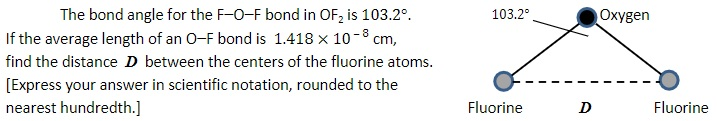 The bond angle for the F–O–F bond in $OF_2$ is 103.2°. If the average length of an O–F bond is $1.418 \times 10^{-8}$ cm, find the distance $D$ between the centers of the fluorine atoms. [Express your answer in scientific notation, rounded to the nearest hundredth.]

103.2°
Oxygen
Fluorine
$D$
Fluorine